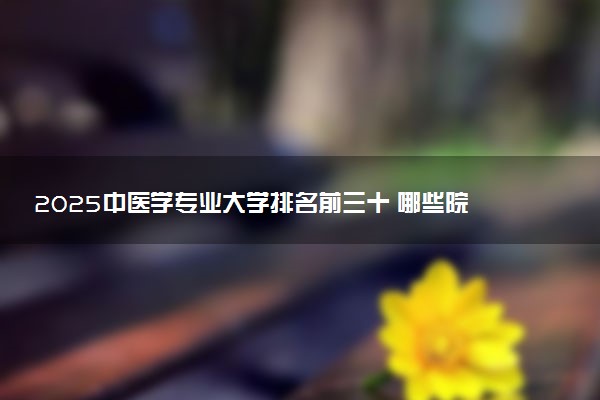 2025中医学专业大学排名前三十 哪些院